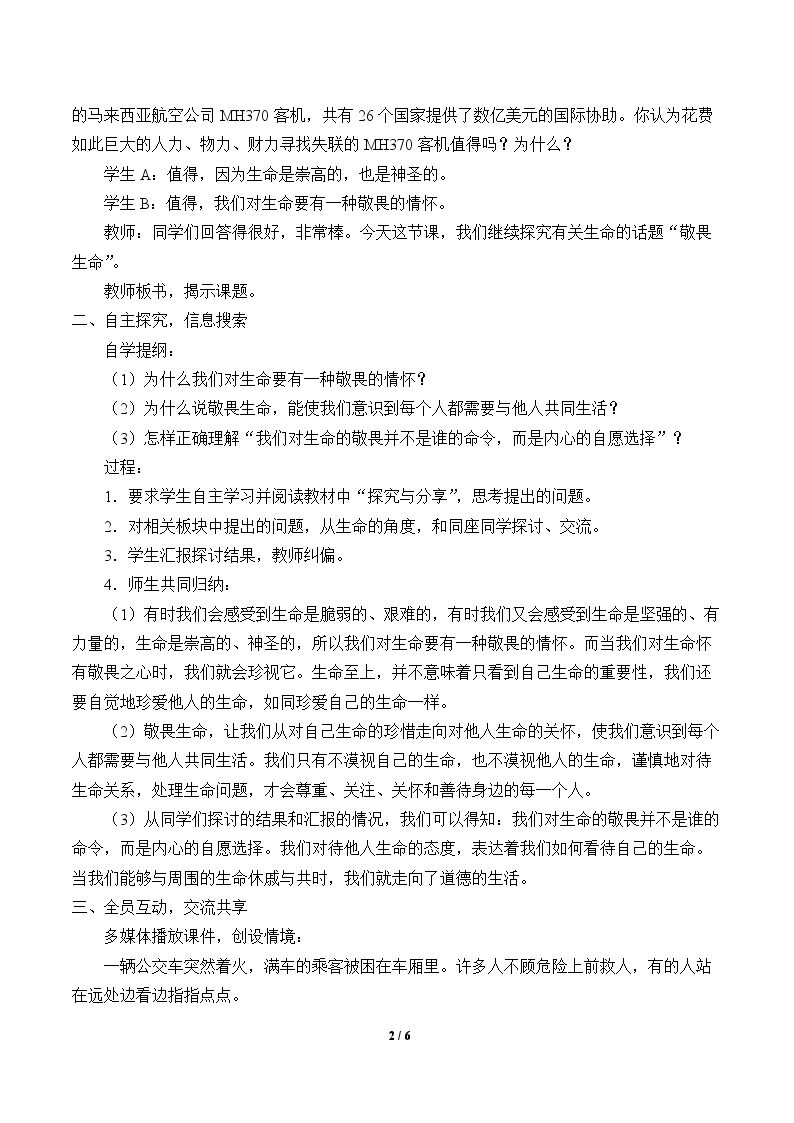 的马来西亚航空公司MH370客机，共有26个国家提供了数亿美元的国际协助。你认为花费如此巨大的人力、物力、财力寻找失联的MH370客机值得吗？为什么？

学生A：值得，因为生命是崇高的，也是神圣的。

学生B：值得，我们对生命要有一种敬畏的情怀。

教师：同学们回答得很好，非常棒。今天这节课，我们继续探究有关生命的话题“敬畏生命”。

教师板书，揭示课题。

二、自主探究，信息搜索

自学提纲：

（1）为什么我们对生命要有一种敬畏的情怀？

（2）为什么说敬畏生命，能使我们意识到每个人都需要与他人共同生活？

（3）怎样正确理解“我们对生命的敬畏并不是谁的命令，而是内心的自愿选择”？

过程：

1.要求学生自主学习并阅读教材中“探究与分享”，思考提出的问题。

2.对相关板块中提出的问题，从生命的角度，和同座同学探讨、交流。

3.学生汇报探讨结果，教师纠偏。

4.师生共同归纳：

（1）有时我们会感受到生命是脆弱的、艰难的，有时我们又会感受到生命是坚强的、有力量的，生命是崇高的、神圣的，所以我们对生命要有一种敬畏的情怀。而当我们对生命怀有敬畏之心时，我们就会珍视它。生命至上，并不意味着只看到自己生命的重要性，我们还要自觉地珍爱他人的生命，如同珍爱自己的生命一样。

（2）敬畏生命，让我们从对自己生命的珍惜走向对他人生命的关怀，使我们意识到每个人都需要与他人共同生活。我们只有不漠视自己的生命，也不漠视他人的生命，谨慎地对待生命关系，处理生命问题，才会尊重、关注、关怀和善待身边的每一个人。

（3）从同学们探讨的结果和汇报的情况，我们可以得知：我们对生命的敬畏并不是谁的命令，而是内心的自愿选择。我们对待他人生命的态度，表达着我们如何看待自己的生命。当我们能够与周围的生命休戚与共时，我们就走向了道德的生活。

三、全员互动，交流共享

多媒体播放课件，创设情境：

一辆公交车突然着火，满车的乘客被困在车厢里。许多人不顾危险上前救人，有的人站在远处边看边指指点点。

2 / 6